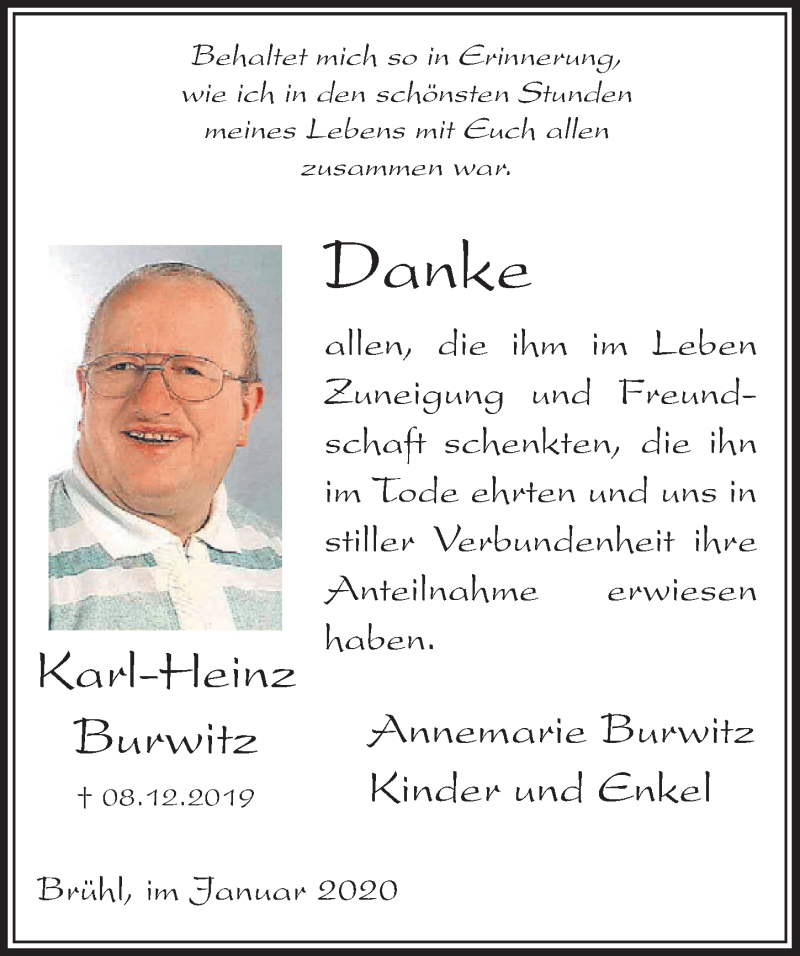 Behaltet mich so in Erinnerung, wie ich in den schönsten Stunden meines Lebens mit Euch allen zusammen war.

Danke

allen, die ihm im Leben Zuneigung und Freundschaft schenkten, die ihn im Tode ehrten und uns in stiller Verbundenheit ihre Anteilnahme erwiesen haben.

Karl-Heinz Burwitz
† 08.12.2019

Annemarie Burwitz
Kinder und Enkel

Brühl, im Januar 2020